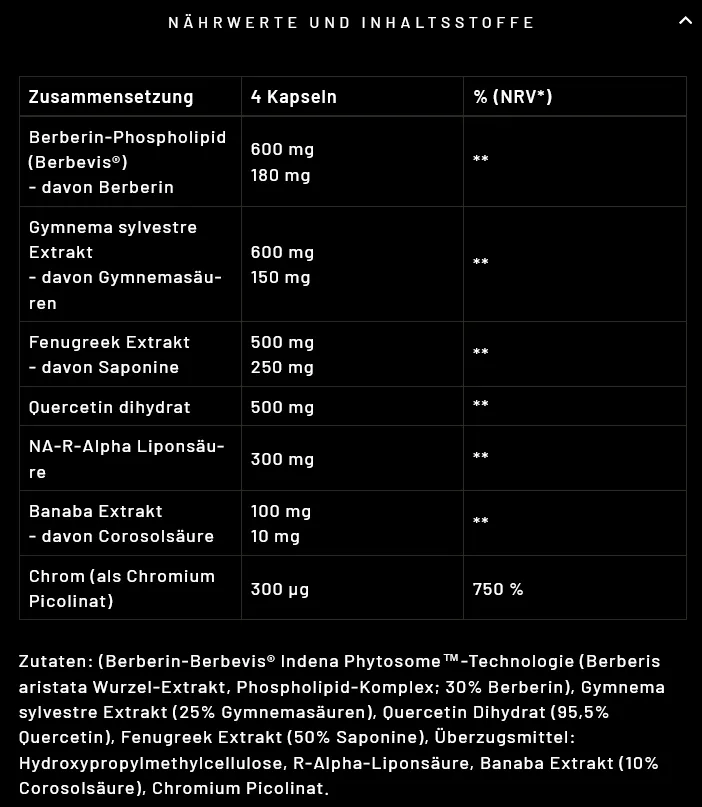 NÄHRWERTE UND INHALTSSTOFFE

| Zusammensetzung | 4 Kapseln | % (NRV*) |
|---|---|---|
| Berberin-Phospholipid (Berbevis®) - davon Berberin | 600 mg 180 mg | ** |
| Gymnema sylvestre Extrakt - davon Gymnemasäuren | 600 mg 150 mg | ** |
| Fenugreek Extrakt - davon Saponine | 500 mg 250 mg | ** |
| Quercetin dihydrat | 500 mg | ** |
| NA-R-Alpha Liponsäure | 300 mg | ** |
| Banaba Extrakt - davon Corosolsäure | 100 mg 10 mg | ** |
| Chrom (als Chromium Picolinat) | 300 µg | 750 % |

Zutaten: (Berberin-Berbevis® Indena Phytosome™-Technologie (Berberis aristata Wurzel-Extrakt, Phospholipid-Komplex; 30% Berberin), Gymnema sylvestre Extrakt (25% Gymnemasäuren), Quercetin Dihydrat (95,5% Quercetin), Fenugreek Extrakt (50% Saponine), Überzugsmittel: Hydroxypropylmethylcellulose, R-Alpha-Liponsäure, Banaba Extrakt (10% Corosolsäure), Chromium Picolinat.